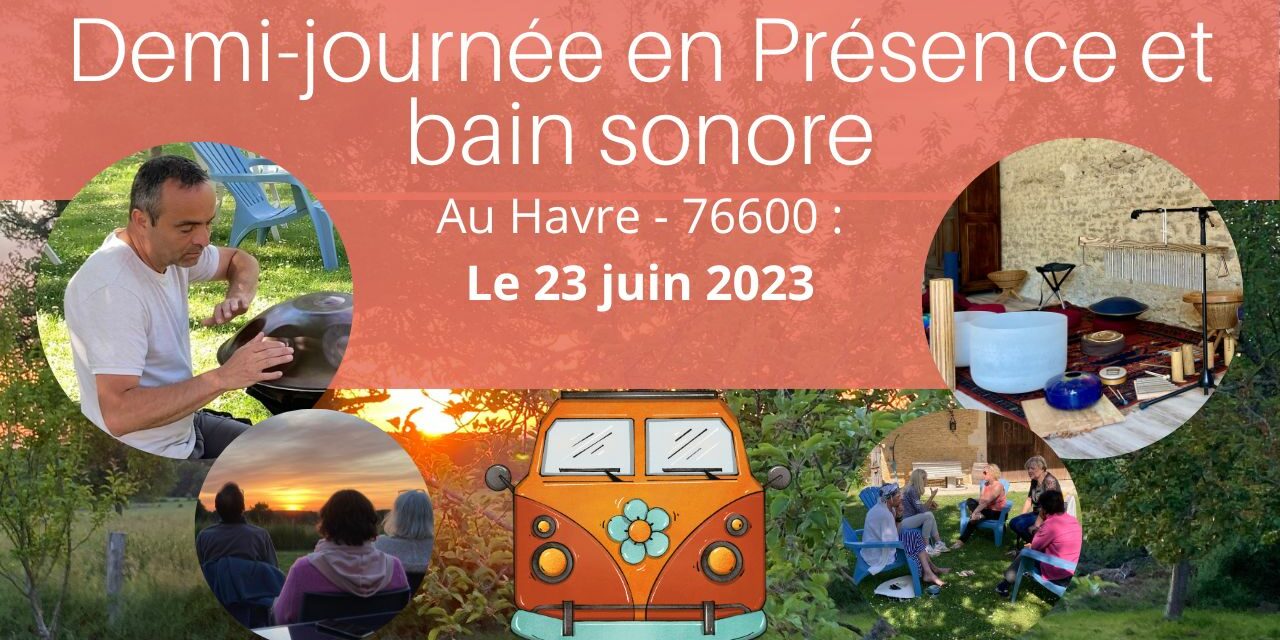 Demi-journée en Présence et bain sonore

Au Havre - 76600 :

Le 23 juin 2023